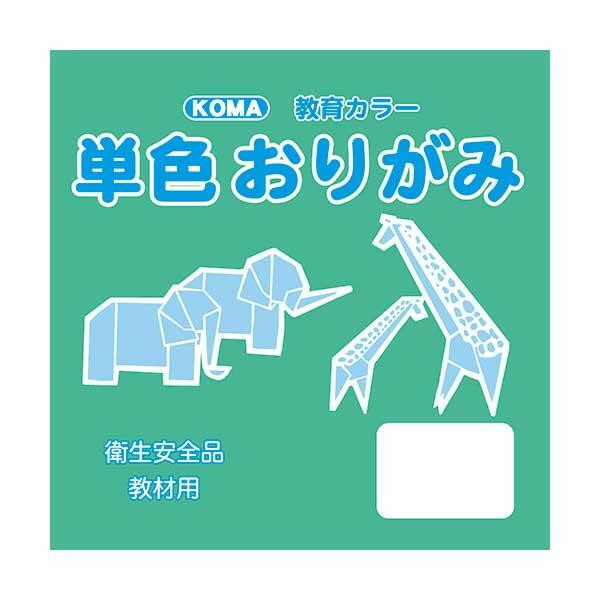 KOMA 教育カラー

単色 おりがみ

衛生安全品

教材用